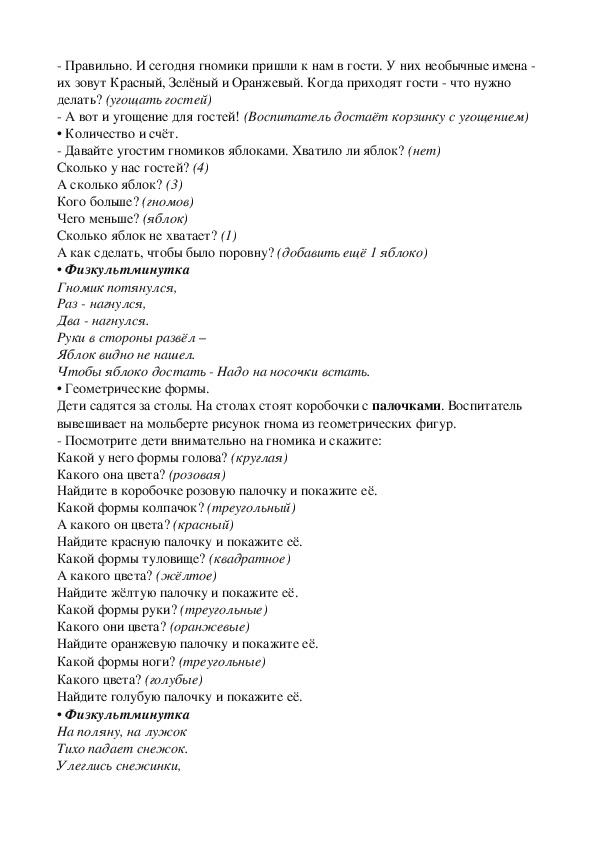 - Правильно. И сегодня гномики пришли к нам в гости. У них необычные имена - их зовут Красный, Зелёный и Оранжевый. Когда приходят гости - что нужно делать? (угощать гостей)
- А вот и угощение для гостей! (Воспитатель достаёт корзинку с угощением)
• Количество и счёт.
- Давайте угостим гномиков яблоками. Хватило ли яблок? (нет)
Сколько у нас гостей? (4)
А сколько яблок? (3)
Кого больше? (гномов)
Чего меньше? (яблок)
Сколько яблок не хватает? (1)
А как сделать, чтобы было поровну? (добавить ещё 1 яблоко)
• Физкультминутка
Гномик потянулся,
Раз - нагнулся,
Два - нагнулся.
Руки в стороны развёл –
Яблок видно не нашел.
Чтобы яблоко достать - Надо на носочки встать.
• Геометрические формы.
Дети садятся за столы. На столах стоят коробочки с палочками. Воспитатель вывешивает на мольберте рисунок гнома из геометрических фигур.
- Посмотрите дети внимательно на гномика и скажите:
Какой у него формы голова? (круглая)
Какого она цвета? (розовая)
Найдите в коробочке розовую палочку и покажите её.
Какой формы колпачок? (треугольный)
А какого он цвета? (красный)
Найдите красную палочку и покажите её.
Какой формы туловище? (квадратное)
А какого цвета? (жёлтое)
Найдите жёлтую палочку и покажите её.
Какой формы руки? (треугольные)
Какого они цвета? (оранжевые)
Найдите оранжевую палочку и покажите её.
Какой формы ноги? (треугольные)
Какого цвета? (голубые)
Найдите голубую палочку и покажите её.
• Физкультминутка
На поляну, на лужок
Тихо падает снежок.
Улеглись снежинки,